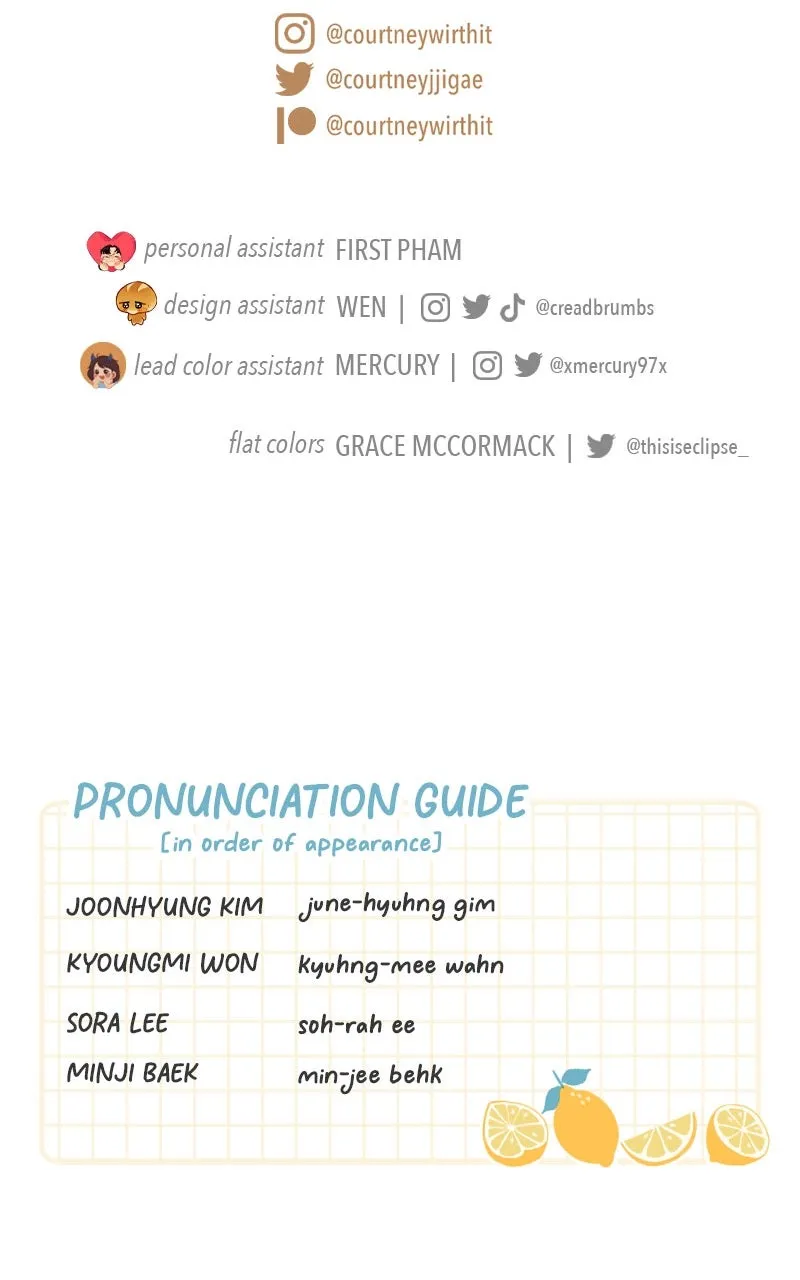 @courtneywirthit
@courtneyjjigae
@courtneywirthit

personal assistant FIRST PHAM
design assistant WEN | @creadbrumbs
lead color assistant MERCURY | @xmercury97x
flat colors GRACE MCCORMACK | @thisiseclipse_

PRONUNCIATION GUIDE
[in order of appearance]

JOONHYUNG KIM june-hyuhng gim
KYOUNGMI WON kyuhng-mee wahn
SORA LEE soh-rah ee
MINJI BAEK min-jee behk